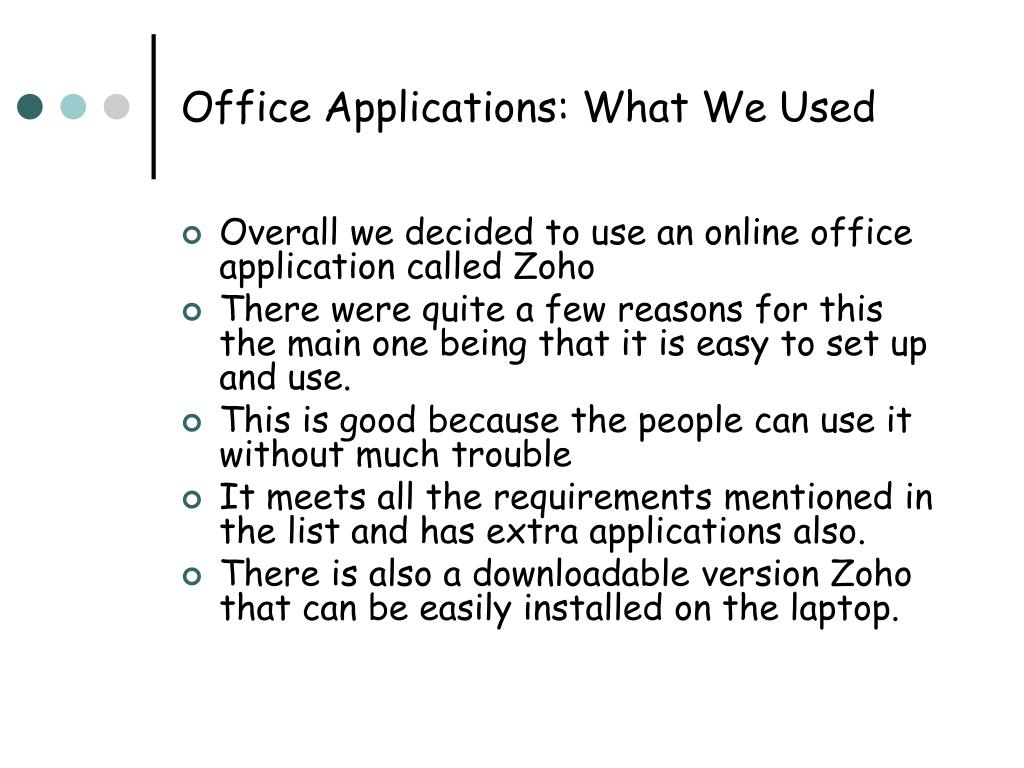 Office Applications: What We Used

Overall we decided to use an online office application called Zoho

There were quite a few reasons for this the main one being that it is easy to set up and use.

This is good because the people can use it without much trouble

It meets all the requirements mentioned in the list and has extra applications also.

There is also a downloadable version Zoho that can be easily installed on the laptop.